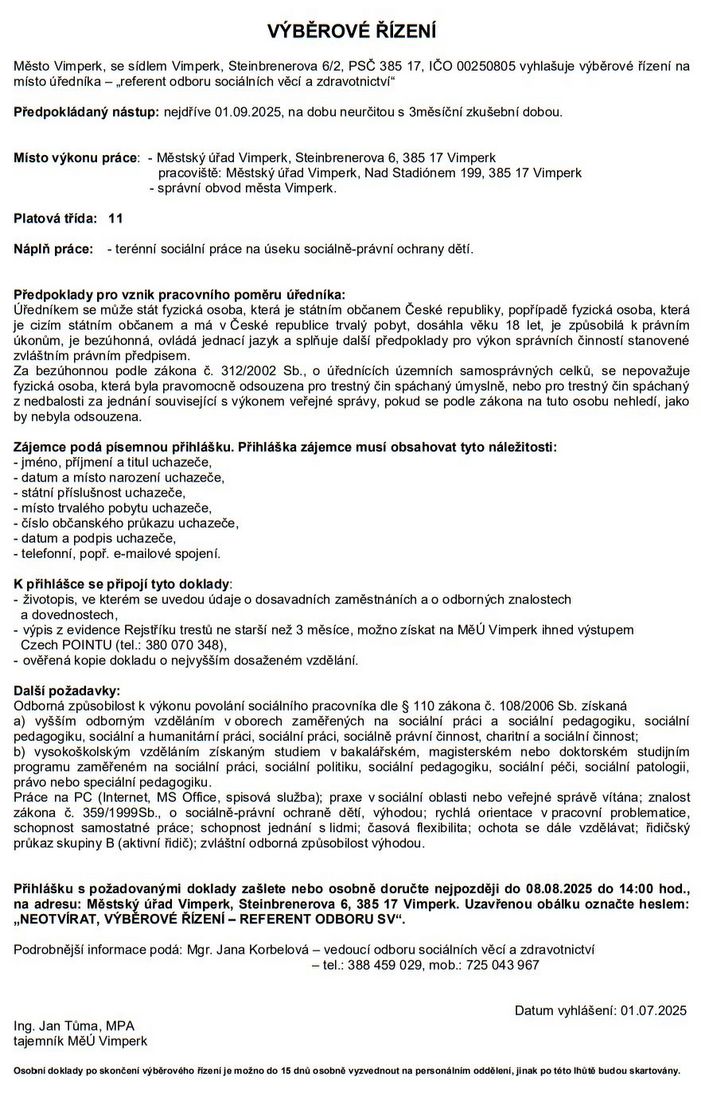 VÝBĚROVÉ ŘÍZENÍ

Město Vimperk, se sídlem Vimperk, Steinbrenerova 6/2, PSČ 385 17, IČO 00250805 vyhlašuje výběrové řízení na místo úředníka – „referent odboru sociálních věcí a zdravotnictví“

Předpokládaný nástup: nejdříve 01.09.2025, na dobu neurčitou s 3měsíční zkušební dobou.

Místo výkonu práce: - Městský úřad Vimperk, Steinbrenerova 6, 385 17 Vimperk
pracoviště: Městský úřad Vimperk, Nad Stadiónem 199, 385 17 Vimperk
- správní obvod města Vimperk.

Platová třída: 11

Náplň práce: - terénní sociální práce na úseku sociálně-právní ochrany dětí.

Předpoklady pro vznik pracovního poměru úředníka:
Úředníkem se může stát fyzická osoba, která je státním občanem České republiky, popřípadě fyzická osoba, která je cizím státním občanem a má v České republice trvalý pobyt, dosáhla věku 18 let, je způsobilá k právním úkonům, je bezúhonná, ovládá jednací jazyk a splňuje další předpoklady pro výkon správních činností stanovené zvláštním právním předpisem.
Za bezúhonnou podle zákona č. 312/2002 Sb., o úřednících územních samosprávných celků, se nepovažuje fyzická osoba, která byla pravomocně odsouzena pro trestný čin spáchaný úmyslně, nebo pro trestný čin spáchaný z nedbalosti za jednání související s výkonem veřejné správy, pokud se podle zákona na tuto osobu nehledí, jako by nebyla odsouzena.

Zájemce podá písemnou přihlášku. Přihláška zájemce musí obsahovat tyto náležitosti:
- jméno, příjmení a titul uchazeče,
- datum a místo narození uchazeče,
- státní příslušnost uchazeče,
- místo trvalého pobytu uchazeče,
- číslo občanského průkazu uchazeče,
- datum a podpis uchazeče,
- telefonní, popř. e-mailové spojení.

K přihlášce se připojí tyto doklady:
- životopis, ve kterém se uvedou údaje o dosavadních zaměstnáních a o odborných znalostech a dovednostech,
- výpis z evidence Rejstříku trestů ne starší než 3 měsíce, možno získat na MěÚ Vimperk ihned výstupem Czech POINTU (tel.: 380 070 348),
- ověřená kopie dokladu o nejvyšším dosaženém vzdělání.

Další požadavky:
Odborná způsobilost k výkonu povolání sociálního pracovníka dle § 110 zákona č. 108/2006 Sb. získaná
a) vyšším odborným vzděláním v oborech zaměřených na sociální práci a sociální pedagogiku, sociální pedagogiku, sociální a humanitární práci, sociální práci, sociálně právní činnost, charitní a sociální činnost;
b) vysokoškolským vzděláním získaným studiem v bakalářském, magisterském nebo doktorském studijním programu zaměřeném na sociální práci, sociální politiku, sociální pedagogiku, sociální péči, sociální patologii, právo nebo speciální pedagogiku.
Práce na PC (Internet, MS Office, spisová služba); praxe v sociální oblasti nebo veřejné správě vítána; znalost zákona č. 359/1999Sb., o sociálně-právní ochraně dětí, výhodou; rychlá orientace v pracovní problematice, schopnost samostatné práce; schopnost jednání s lidmi; časová flexibilita; ochota se dále vzdělávat; řidičský průkaz skupiny B (aktivní řidič); zvláštní odborná způsobilost výhodou.

Přihlášku s požadovanými doklady zašlete nebo osobně doručte nejpozději do 08.08.2025 do 14:00 hod., na adresu: Městský úřad Vimperk, Steinbrenerova 6, 385 17 Vimperk. Uzavřenou obálku označte heslem: „NEOTVÍRAT, VÝBĚROVÉ ŘÍZENÍ – REFERENT ODBORU SV“.

Podrobnější informace podá: Mgr. Jana Korbelová – vedoucí odboru sociálních věcí a zdravotnictví
– tel.: 388 459 029, mob.: 725 043 967

Datum vyhlášení: 01.07.2025

Ing. Jan Tůma, MPA
tajemník MěÚ Vimperk

Osobní doklady po skončení výběrového řízení je možno do 15 dnů osobně vyzvednout na personálním oddělení, jinak po této lhůtě budou skartovány.